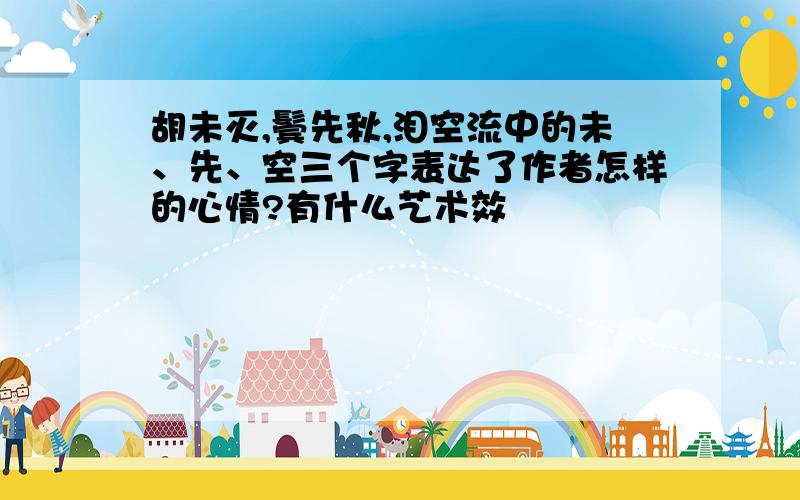 胡未灭,鬓先秋,泪空流中的未、先、空三个字表达了作者怎样的心情?有什么艺术效